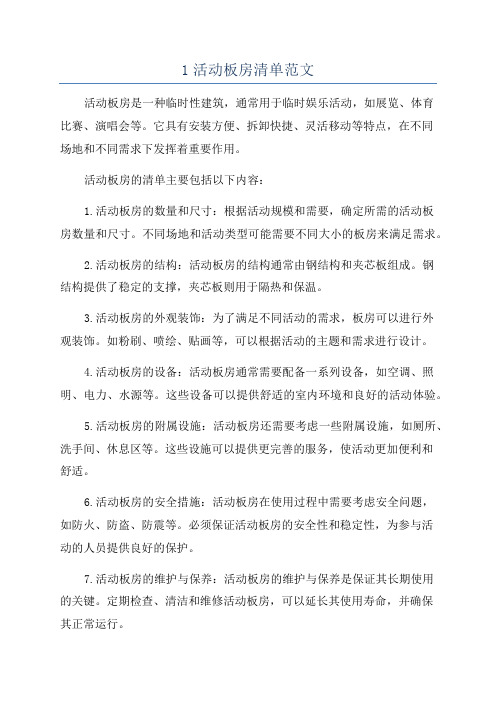 1 活动板房清单范文

活动板房是一种临时性建筑，通常用于临时娱乐活动，如展览、体育比赛、演唱会等。它具有安装方便、拆卸快捷、灵活移动等特点，在不同场地和不同需求下发挥着重要作用。

活动板房的清单主要包括以下内容：

1.活动板房的数量和尺寸：根据活动规模和需要，确定所需的活动板房数量和尺寸。不同场地和活动类型可能需要不同大小的板房来满足需求。

2.活动板房的结构：活动板房的结构通常由钢结构和夹芯板组成。钢结构提供了稳定的支撑，夹芯板则用于隔热和保温。

3.活动板房的外观装饰：为了满足不同活动的需求，板房可以进行外观装饰。如粉刷、喷绘、贴画等，可以根据活动的主题和需求进行设计。

4.活动板房的设备：活动板房通常需要配备一系列设备，如空调、照明、电力、水源等。这些设备可以提供舒适的室内环境和良好的活动体验。

5.活动板房的附属设施：活动板房还需要考虑一些附属设施，如厕所、洗手间、休息区等。这些设施可以提供更完善的服务，使活动更加便利和舒适。

6.活动板房的安全措施：活动板房在使用过程中需要考虑安全问题，如防火、防盗、防震等。必须保证活动板房的安全性和稳定性，为参与活动的人员提供良好的保护。

7.活动板房的维护与保养：活动板房的维护与保养是保证其长期使用的关键。定期检查、清洁和维修活动板房，可以延长其使用寿命，并确保其正常运行。